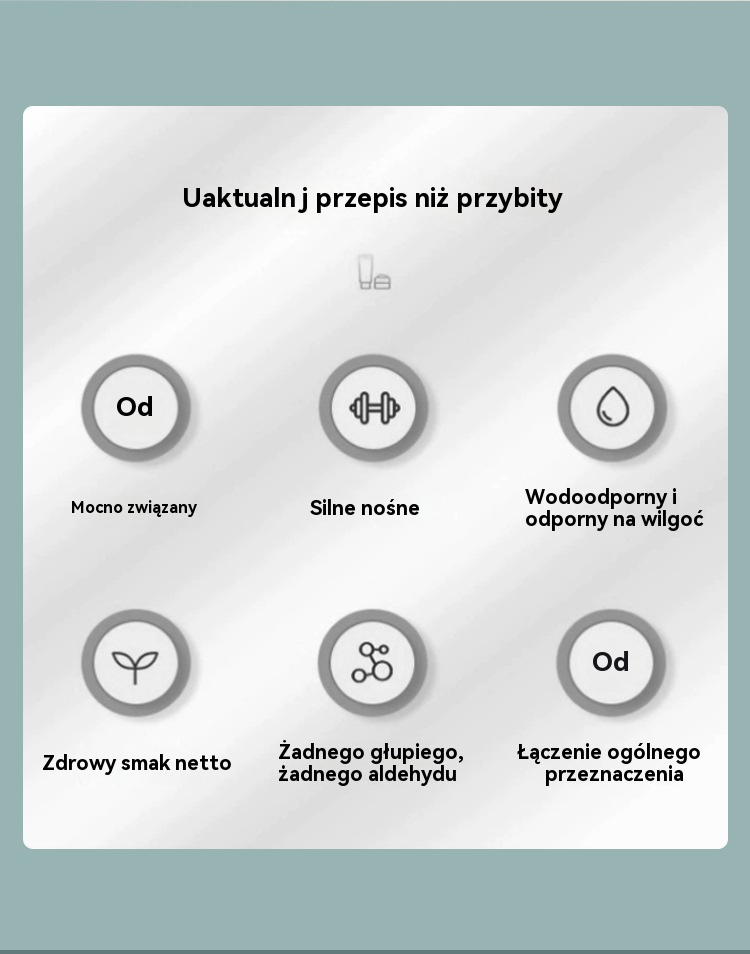 Uaktualn j przepis niż przybity

Od

Mocno związany

Silne nośne

Wodoodporny i odporny na wilgoć

Zdrowy smak netto

Żadnego głupiego, żadnego aldehydu

Od

Łączenie ogólnego przeznaczenia